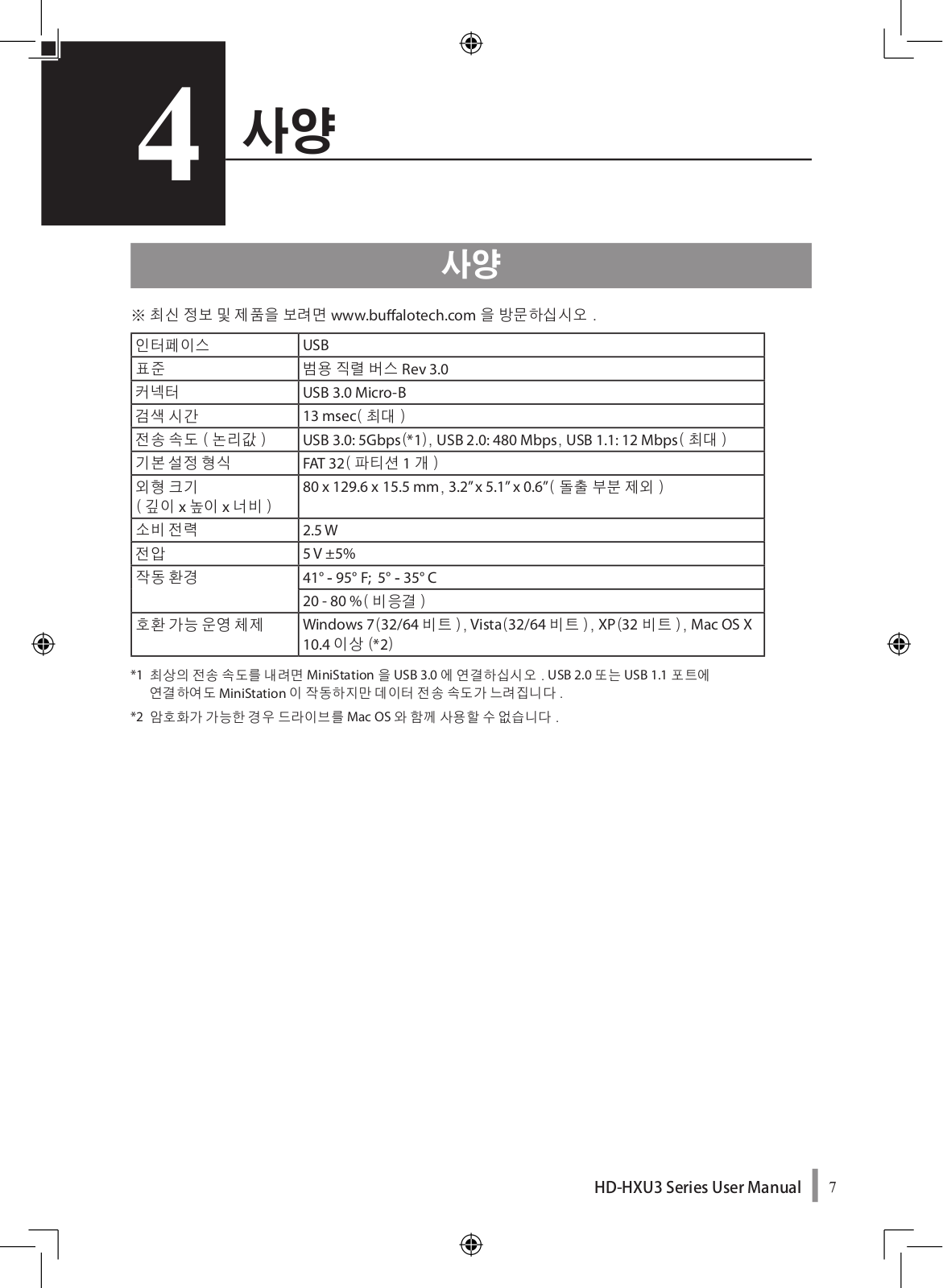 4 사양

사양

※ 최신 정보 및 제품을 보려면 www.buffalotech.com 을 방문하십시오 .

| 인터페이스 | USB |
|---|---|
| 표준 | 범용 직렬 버스 Rev 3.0 |
| 커넥터 | USB 3.0 Micro-B |
| 검색 시간 | 13 msec( 최대 ) |
| 전송 속도 ( 논리값 ) | USB 3.0: 5Gbps(*1), USB 2.0: 480 Mbps, USB 1.1: 12 Mbps( 최대 ) |
| 기본 설정 형식 | FAT 32( 파티션 1 개 ) |
| 외형 크기 ( 깊이 x 높이 x 너비 ) | 80 x 129.6 x 15.5 mm, 3.2" x 5.1" x 0.6"( 돌출 부분 제외 ) |
| 소비 전력 | 2.5 W |
| 전압 | 5 V ±5% |
| 작동 환경 | 41° - 95° F; 5° - 35° C |
| | 20 - 80 %( 비 응결 ) |
| 호환 가능 운영 체제 | Windows 7(32/64 비트 ), Vista(32/64 비트 ), XP(32 비트 ), Mac OS X 10.4 이상 (*2) |

*1 최상의 전송 속도를 내려면 MiniStation 을 USB 3.0 에 연결하십시오 . USB 2.0 또는 USB 1.1 포트에 연결하여도 MiniStation 이 작동하지만 데이터 전송 속도가 느려집니다 .

*2 암호화가 가능한 경우 드라이브를 Mac OS 와 함께 사용할 수 없습니다 .

HD-HXU3 Series User Manual 7